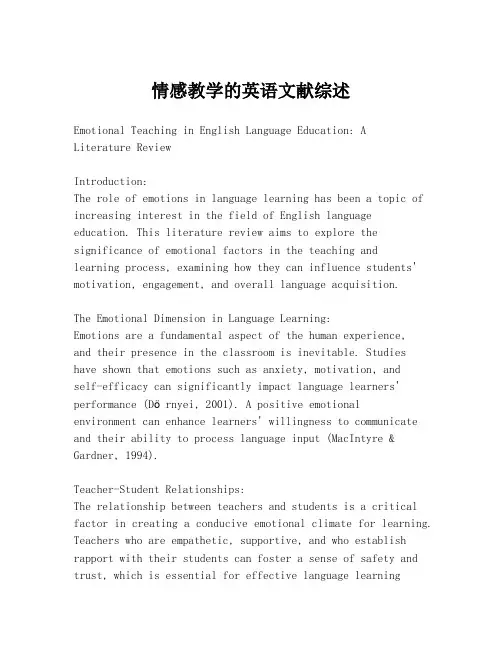 情感教学的英语文献综述

Emotional Teaching in English Language Education: A Literature Review

Introduction:
The role of emotions in language learning has been a topic of increasing interest in the field of English language education. This literature review aims to explore the significance of emotional factors in the teaching and learning process, examining how they can influence students' motivation, engagement, and overall language acquisition.

The Emotional Dimension in Language Learning:
Emotions are a fundamental aspect of the human experience, and their presence in the classroom is inevitable. Studies have shown that emotions such as anxiety, motivation, and self-efficacy can significantly impact language learners' performance (Dö rnyei, 2001). A positive emotional environment can enhance learners' willingness to communicate and their ability to process language input (MacIntyre & Gardner, 1994).

Teacher-Student Relationships:
The relationship between teachers and students is a critical factor in creating a conducive emotional climate for learning. Teachers who are empathetic, supportive, and who establish rapport with their students can foster a sense of safety and trust, which is essential for effective language learning